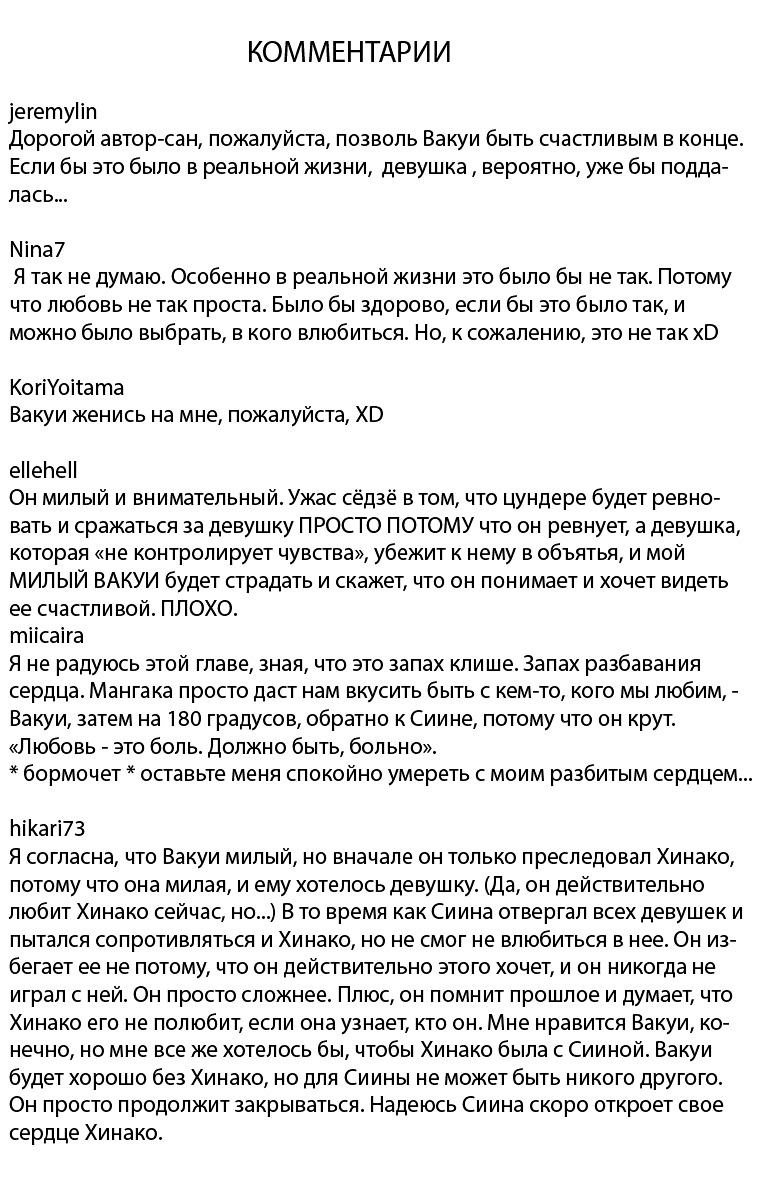 КОММЕНТАРИИ

jeremylin
Дорогой автор-сан, пожалуйста, позволь Вакуи быть счастливым в конце. Если бы это было в реальной жизни, девушка , вероятно, уже бы поддалась...

Nina7
Я так не думаю. Особенно в реальной жизни это было бы не так. Потому что любовь не так проста. Было бы здорово, если бы это было так, и можно было выбрать, в кого влюбиться. Но, к сожалению, это не так xD

KoriYoitama
Вакуи женись на мне, пожалуйста, XD

ellehell
Он милый и внимательный. Ужас сёдзё в том, что цундере будет ревновать и сражаться за девушку ПРОСТО ПОТОМУ что он ревнует, а девушка, которая «не контролирует чувства», убежит к нему в объятья, и мой МИЛЫЙ ВАКУИ будет страдать и скажет, что он понимает и хочет видеть ее счастливой. ПЛОХО.
miicaira
Я не радуюсь этой главе, зная, что это запах клише. Запах разбавания сердца. Мангака просто даст нам вкусить быть с кем-то, кого мы любим, - Вакуи, затем на 180 градусов, обратно к Сиине, потому что он крут.
«Любовь - это боль. Должно быть, больно».
* бормочет * оставьте меня спокойно умереть с моим разбитым сердцем...

hikari73
Я согласна, что Вакуи милый, но вначале он только преследовал Хинако, потому что она милая, и ему хотелось девушку. (Да, он действительно любит Хинако сейчас, но...) В то время как Сиина отвергал всех девушек и пытался сопротивляться и Хинако, но не смог не влюбиться в нее. Он избегает ее не потому, что он действительно этого хочет, и он никогда не играл с ней. Он просто сложнее. Плюс, он помнит прошлое и думает, что Хинако его не полюбит, если она узнает, кто он. Мне нравится Вакуи, конечно, но мне все же хотелось бы, чтобы Хинако была с Сииной. Вакуи будет хорошо без Хинако, но для Сиины не может быть никого другого. Он просто продолжит закрываться. Надеюсь Сиина скоро откроет свое сердце Хинако.